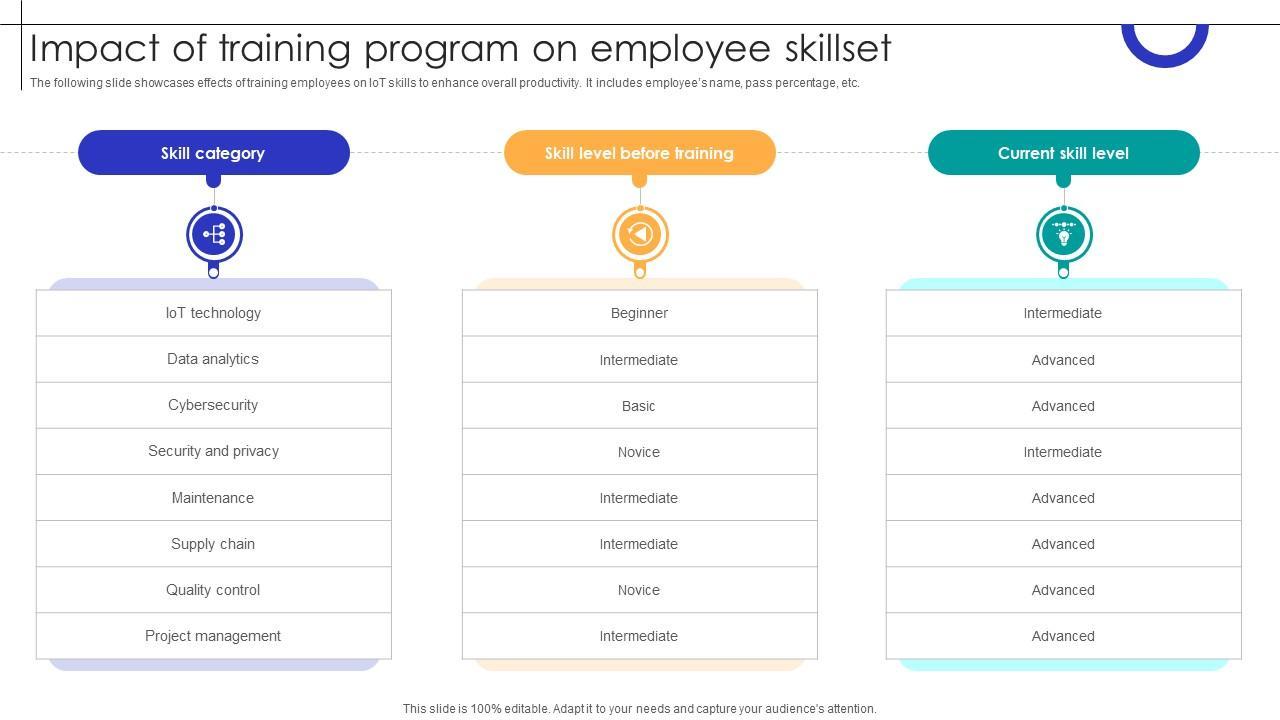 Impact of training program on employee skillset

The following slide showcases effects of training employees on IoT skills to enhance overall productivity. It includes employee's name, pass percentage, etc.

| Skill category | Skill level before training | Current skill level |
|---|---|---|
| IoT technology | Beginner | Intermediate |
| Data analytics | Intermediate | Advanced |
| Cybersecurity | Basic | Advanced |
| Security and privacy | Novice | Intermediate |
| Maintenance | Intermediate | Advanced |
| Supply chain | Intermediate | Advanced |
| Quality control | Novice | Advanced |
| Project management | Intermediate | Advanced |

This slide is 100% editable. Adapt it to your needs and capture your audience's attention.